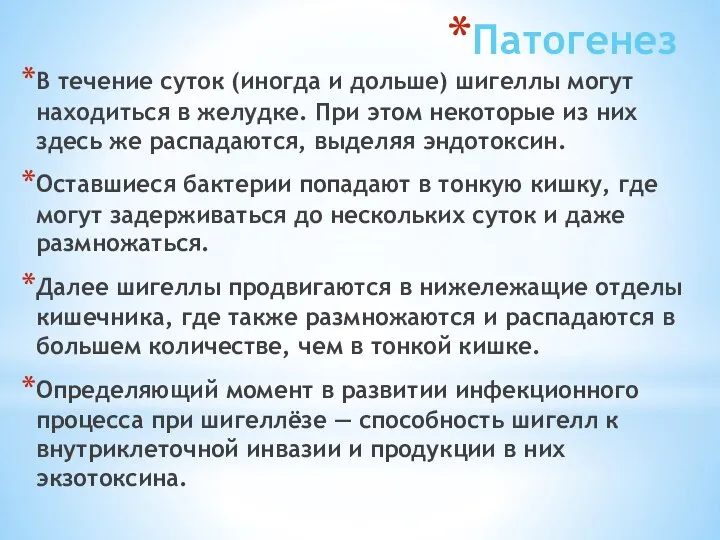 *Патогенез

*В течение суток (иногда и дольше) шигеллы могут находиться в желудке. При этом некоторые из них здесь же распадаются, выделяя эндотоксин.

*Оставшиеся бактерии попадают в тонкую кишку, где могут задерживаться до нескольких суток и даже размножаться.

*Далее шигеллы продвигаются в нижележащие отделы кишечника, где также размножаются и распадаются в большем количестве, чем в тонкой кишке.

*Определяющий момент в развитии инфекционного процесса при шигеллёзе — способность шигелл к внутриклеточной инвазии и продукции в них экзотоксина.